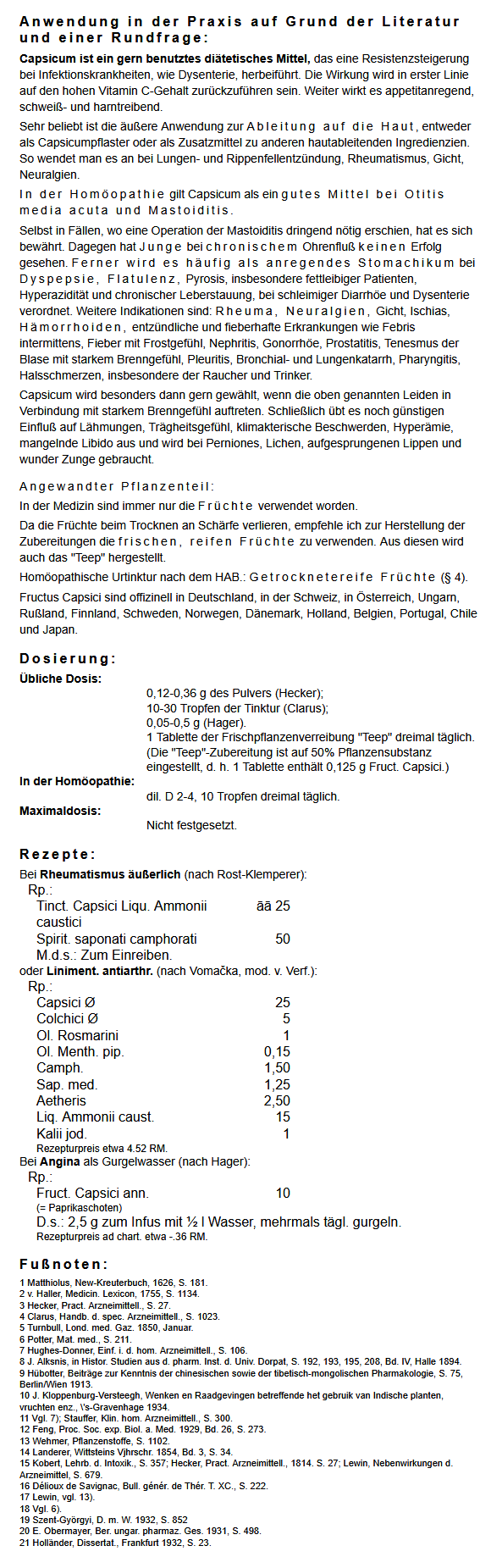 Anwendung in der Praxis auf Grund der Literatur und einer Rundfrage:

Capsicum ist ein gern benutztes diätetisches Mittel, das eine Resistenzsteigerung bei Infektionskrankheiten, wie Dysenterie, herbeiführt. Die Wirkung wird in erster Linie auf den hohen Vitamin C-Gehalt zurückzuführen sein. Weiter wirkt es appetitanregend, schweiß- und harntreibend.

Sehr beliebt ist die äußere Anwendung zur Ableitung auf die Haut, entweder als Capsicumpflaster oder als Zusatzmittel zu anderen hautableitenden Ingredienzien. So wendet man es an bei Lungen- und Rippenfellentzündung, Rheumatismus, Gicht, Neuralgien.

In der Homöopathie gilt Capsicum als ein gutes Mittel bei Otitis media acuta und Mastoiditis.

Selbst in Fällen, wo eine Operation der Mastoiditis dringend nötig erschien, hat es sich bewährt. Dagegen hat Junge bei chronischem Ohrenfluß keinen Erfolg gesehen. Ferner wird es häufig als anregendes Stomachikum bei Dyspepsie, Flatulenz, Pyrosis, insbesondere fettleibiger Patienten, Hyperazidität und chronischer Leberstauung, bei schleimiger Diarrhöe und Dysenterie verordnet. Weitere Indikationen sind: Rheuma, Neuralgien, Gicht, Ischias, Hämorrhoiden, entzündliche und fieberhafte Erkrankungen wie Febris intermittens, Fieber mit Frostgefühl, Nephritis, Gonorrhöe, Prostatitis, Tenesmus der Blase mit starkem Brenngefühl, Pleuritis, Bronchial- und Lungenkatarrh, Pharyngitis, Halsschmerzen, insbesondere der Raucher und Trinker.

Capsicum wird besonders dann gern gewählt, wenn die oben genannten Leiden in Verbindung mit starkem Brenngefühl auftreten. Schließlich übt es noch günstigen Einfluß auf Lähmungen, Trägheitsgefühl, klimakterische Beschwerden, Hyperämie, mangelnde Libido aus und wird bei Perniones, Lichen, aufgesprungenen Lippen und wunder Zunge gebraucht.

Angewandter Pflanzenteil:

In der Medizin sind immer nur die Früchte verwendet worden.

Da die Früchte beim Trocknen an Schärfe verlieren, empfehle ich zur Herstellung der Zubereitungen die frischen, reifen Früchte zu verwenden. Aus diesen wird auch das "Teep" hergestellt.

Homöopathische Urtinktur nach dem HAB.: Getrocknetereife Früchte (§ 4).

Fructus Capsici sind offizinell in Deutschland, in der Schweiz, in Österreich, Ungarn, Rußland, Finnland, Schweden, Norwegen, Dänemark, Holland, Belgien, Portugal, Chile und Japan.

Dosierung:

Übliche Dosis:
0,12-0,36 g des Pulvers (Hecker);
10-30 Tropfen der Tinktur (Clarus);
0,05-0,5 g (Hager).
1 Tablette der Frischpflanzenverreibung "Teep" dreimal täglich.
(Die "Teep"-Zubereitung ist auf 50% Pflanzensubstanz eingestellt, d. h. 1 Tablette enthält 0,125 g Fruct. Capsici.)

In der Homöopathie:
dil. D 2-4, 10 Tropfen dreimal täglich.

Maximaldosis:
Nicht festgesetzt.

Rezepte:

Bei Rheumatismus äußerlich (nach Rost-Klemperer):
Rp.:
Tinct. Capsici Liqu. Ammonii caustici āā 25
Spirit. saponati camphorati 50
M.d.s.: Zum Einreiben.

oder Liniment. antiarthr. (nach Vomačka, mod. v. Verf.):
Rp.:
Capsici Ø 25
Colchici Ø 5
Ol. Rosmarini 1
Ol. Menth. pip. 0,15
Camph. 1,50
Sap. med. 1,25
Aetheris 2,50
Liq. Ammonii caust. 15
Kalii jod. 1
Rezepturpreis etwa 4.52 RM.

Bei Angina als Gurgelwasser (nach Hager):
Rp.:
Fruct. Capsici ann. 10
(= Paprikaschoten)
D.s.: 2,5 g zum Infus mit ½ l Wasser, mehrmals tägl. gurgeln.
Rezepturpreis ad chart. etwa -.36 RM.

Fußnoten:

1 Matthiolus, New-Kreuterbuch, 1626, S. 181.
2 v. Haller, Medicin. Lexicon, 1755, S. 1134.
3 Hecker, Pract. Arzneimittell., S. 27.
4 Clarus, Handb. d. spec. Arzneimittell., S. 1023.
5 Turnbull, Lond. med. Gaz. 1850, Januar.
6 Potter, Mat. med., S. 211.
7 Hughes-Donner, Einf. i. d. hom. Arzneimittell., S. 106.
8 J. Alksnis, in Histor. Studien aus d. pharm. Inst. d. Univ. Dorpat, S. 192, 193, 195, 208, Bd. IV, Halle 1894.
9 Hübotter, Beiträge zur Kenntnis der chinesischen sowie der tibetisch-mongolischen Pharmakologie, S. 75, Berlin/Wien 1913.
10 J. Kloppenburg-Versteegh, Wenken en Raadgevingen betreffende het gebruik van Indische planten, vruchten enz., \'s-Gravenhage 1934.
11 Vgl. 7); Stauffer, Klin. hom. Arzneimittell., S. 300.
12 Feng, Proc. Soc. exp. Biol. a. Med. 1929, Bd. 26, S. 273.
13 Wehmer, Pflanzenstoffe, S. 1102.
14 Landerer, Wittsteins Vjhrschr. 1854, Bd. 3, S. 34.
15 Kobert, Lehrb. d. Intoxik., S. 357; Hecker, Pract. Arzneimittell., 1814. S. 27; Lewin, Nebenwirkungen d. Arzneimittel, S. 679.
16 Délioux de Savignac, Bull. génér. de Thér. T. XC., S. 222.
17 Lewin, vgl. 13).
18 Vgl. 6).
19 Szent-Györgyi, D. m. W. 1932, S. 852
20 E. Obermayer, Ber. ungar. pharmaz. Ges. 1931, S. 498.
21 Holländer, Dissertat., Frankfurt 1932, S. 23.